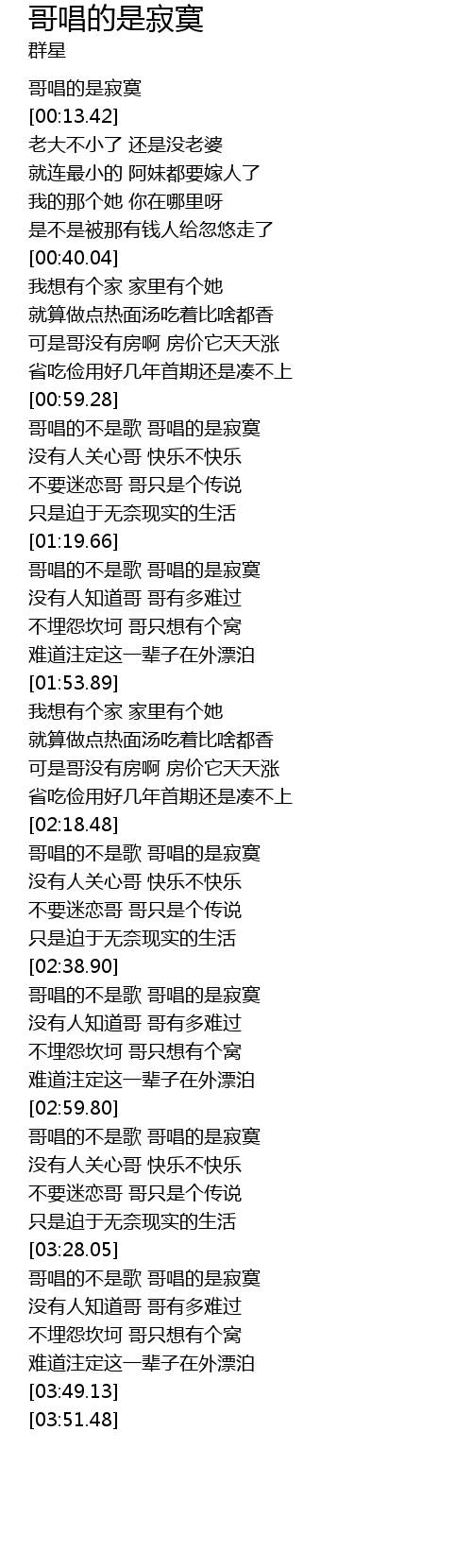 哥唱的是寂寞
群星

哥唱的是寂寞
[00:13.42]
老大不小了 还是没老婆
就连最小的 阿妹都要嫁人了
我的那个她 你在哪里呀
是不是被那有钱人给忽悠走了
[00:40.04]
我想有个家 家里有个她
就算做点热面汤吃着比啥都香
可是哥没有房啊 房价它天天涨
省吃俭用好几年首期还是凑不上
[00:59.28]
哥唱的不是歌 哥唱的是寂寞
没有人关心哥 快乐不快乐
不要迷恋哥 哥只是个传说
只是迫于无奈现实的生活
[01:19.66]
哥唱的不是歌 哥唱的是寂寞
没有人知道哥 哥有多难过
不埋怨坎坷 哥只想有个窝
难道注定这一辈子在外漂泊
[01:53.89]
我想有个家 家里有个她
就算做点热面汤吃着比啥都香
可是哥没有房啊 房价它天天涨
省吃俭用好几年首期还是凑不上
[02:18.48]
哥唱的不是歌 哥唱的是寂寞
没有人关心哥 快乐不快乐
不要迷恋哥 哥只是个传说
只是迫于无奈现实的生活
[02:38.90]
哥唱的不是歌 哥唱的是寂寞
没有人知道哥 哥有多难过
不埋怨坎坷 哥只想有个窝
难道注定这一辈子在外漂泊
[02:59.80]
哥唱的不是歌 哥唱的是寂寞
没有人关心哥 快乐不快乐
不要迷恋哥 哥只是个传说
只是迫于无奈现实的生活
[03:28.05]
哥唱的不是歌 哥唱的是寂寞
没有人知道哥 哥有多难过
不埋怨坎坷 哥只想有个窝
难道注定这一辈子在外漂泊
[03:49.13]
[03:51.48]